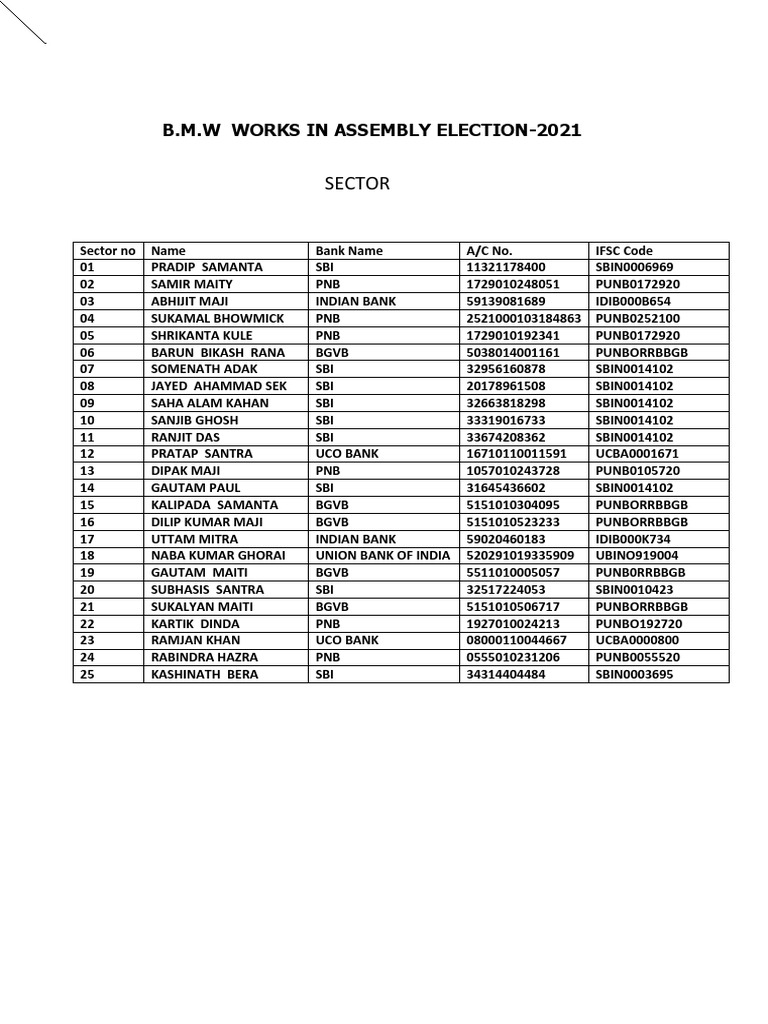 B.M.W WORKS IN ASSEMBLY ELECTION-2021

SECTOR

| Sector no | Name | Bank Name | A/C No. | IFSC Code |
|---|---|---|---|---|
| 01 | PRADIP SAMANTA | SBI | 11321178400 | SBIN0006969 |
| 02 | SAMIR MAITY | PNB | 1729010248051 | PUNB0172920 |
| 03 | ABHIJIT MAJI | INDIAN BANK | 59139081689 | IDIB000B654 |
| 04 | SUKAMAL BHOWMICK | PNB | 2521000103184863 | PUNB0252100 |
| 05 | SHRIKANTA KULE | PNB | 1729010192341 | PUNB0172920 |
| 06 | BARUN BIKASH RANA | BGVB | 5038014001161 | PUNBORRBBGB |
| 07 | SOMENATH ADAK | SBI | 32956160878 | SBIN0014102 |
| 08 | JAYED AHAMMAD SEK | SBI | 20178961508 | SBIN0014102 |
| 09 | SAHA ALAM KAHAN | SBI | 32663818298 | SBIN0014102 |
| 10 | SANJIB GHOSH | SBI | 33319016733 | SBIN0014102 |
| 11 | RANJIT DAS | SBI | 33674208362 | SBIN0014102 |
| 12 | PRATAP SANTRA | UCO BANK | 16710110011591 | UCBA0001671 |
| 13 | DIPAK MAJI | PNB | 1057010243728 | PUNB0105720 |
| 14 | GAUTAM PAUL | SBI | 31645436602 | SBIN0014102 |
| 15 | KALIPADA SAMANTA | BGVB | 5151010304095 | PUNBORRBBGB |
| 16 | DILIP KUMAR MAJI | BGVB | 5151010523233 | PUNBORRBBGB |
| 17 | UTTAM MITRA | INDIAN BANK | 59020460183 | IDIB000K734 |
| 18 | NABA KUMAR GHORAI | UNION BANK OF INDIA | 520291019335909 | UBINO919004 |
| 19 | GAUTAM MAITI | BGVB | 5511010005057 | PUNB0RRBBGB |
| 20 | SUBHASIS SANTRA | SBI | 32517224053 | SBIN0010423 |
| 21 | SUKALYAN MAITI | BGVB | 5151010506717 | PUNBORRBBGB |
| 22 | KARTIK DINDA | PNB | 1927010024213 | PUNBO192720 |
| 23 | RAMJAN KHAN | UCO BANK | 08000110044667 | UCBA0000800 |
| 24 | RABINDRA HAZRA | PNB | 0555010231206 | PUNB0055520 |
| 25 | KASHINATH BERA | SBI | 34314404484 | SBIN0003695 |